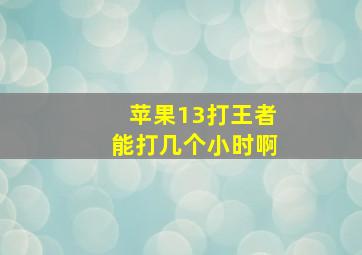 苹果13打王者
能打几个小时啊